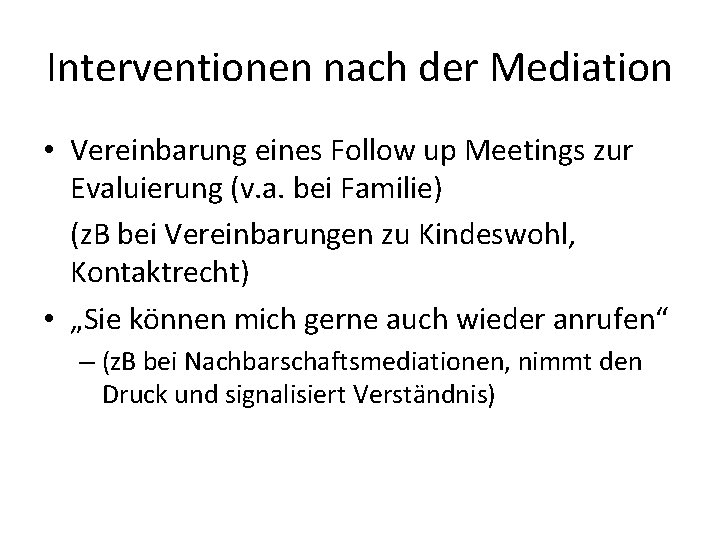 Interventionen nach der Mediation

• Vereinbarung eines Follow up Meetings zur Evaluierung (v.a. bei Familie)

(zB bei Vereinbarungen zu Kindeswohl, Kontaktrecht)

• „Sie können mich gerne auch wieder anrufen“

– (zB bei Nachbarschaftsmediationen, nimmt den Druck und signalisiert Verständnis)